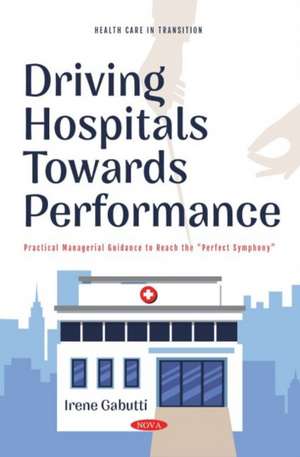 HEALTH CARE IN TRANSITION

Driving Hospitals Towards Performance

Practical Managerial Guidance to Reach the "Perfect Symphony"

Irene Gabutti

NOVA